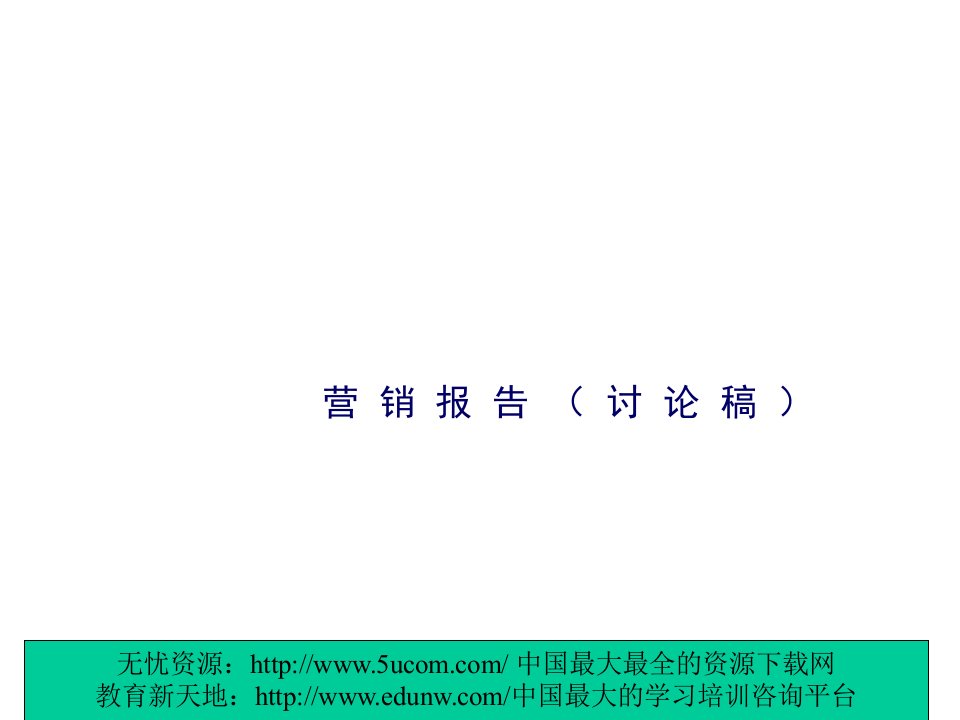 营销报告（讨论稿）

无忧资源：http://www.5ucom.com/ 中国最大最全的资源下载网
教育新天地：http://www.edunw.com/中国最大的学习培训咨询平台